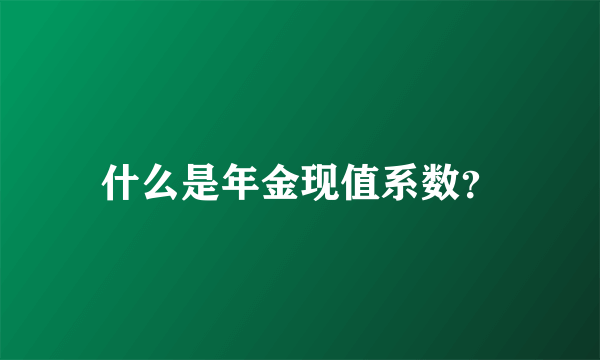 什么是年金现值系数?